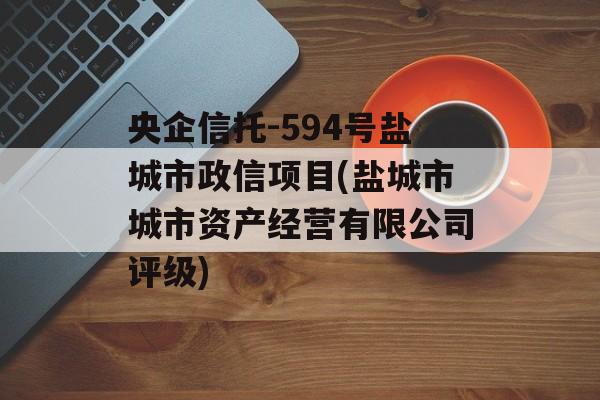 央企信托-594号盐城市政信项目(盐城市城市资产经营有限公司评级)